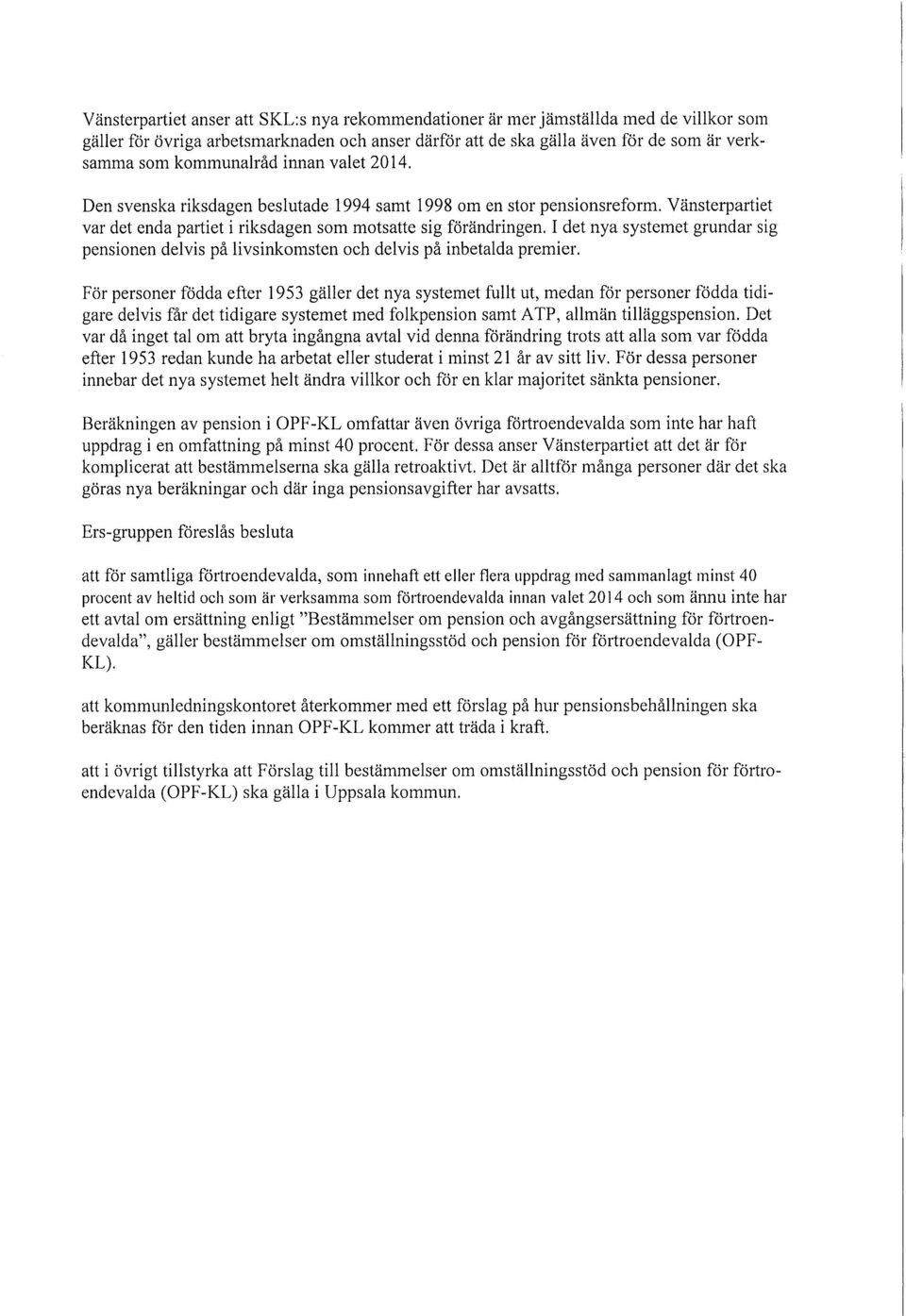 Vänsterpartiet anser att SKL:s nya rekommendationer är mer jämställda med de villkor som gäller för övriga arbetsmarknaden och anser därför att de ska gälla även för de som är verksamma som kommunalråd innan valet 2014.

Den svenska riksdagen beslutade 1994 samt 1998 om en stor pensionsreform. Vänsterpartiet var det enda partiet i riksdagen som motsatte sig förändringen. I det nya systemet grundar sig pensionen delvis på livsinkomsten och delvis på inbetalda premier.

För personer födda efter 1953 gäller det nya systemet fullt ut, medan för personer födda tidigare delvis får det tidigare systemet med folkpension samt ATP, allmän tilläggspension. Det var då inget tal om att bryta ingångna avtal vid denna förändring trots att alla som var födda efter 1953 redan kunde ha arbetat eller studerat i minst 21 år av sitt liv. För dessa personer innebar det nya systemet helt ändra villkor och för en klar majoritet sänkta pensioner.

Beräkningen av pension i OPF-KL omfattar även övriga förtroendevalda som inte har haft uppdrag i en omfattning på minst 40 procent. För dessa anser Vänsterpartiet att det är för komplicerat att bestämmelserna ska gälla retroaktivt. Det är alltför många personer där det ska göras nya beräkningar och där inga pensionsavgifter har avsatts.

Ers-gruppen föreslås besluta

att för samtliga förtroendevalda, som innehaft ett eller flera uppdrag med sammanlagt minst 40 procent av heltid och som är verksamma som förtroendevalda innan valet 2014 och som ännu inte har ett avtal om ersättning enligt "Bestämmelser om pension och avgångsersättning för förtroendevalda", gäller bestämmelser om omställningsstöd och pension för förtroendevalda (OPF-KL).

att kommunledningskontoret återkommer med ett förslag på hur pensionsbehållningen ska beräknas för den tiden innan OPF-KL kommer att träda i kraft.

att i övrigt tillstyrka att Förslag till bestämmelser om omställningsstöd och pension för förtroendevalda (OPF-KL) ska gälla i Uppsala kommun.